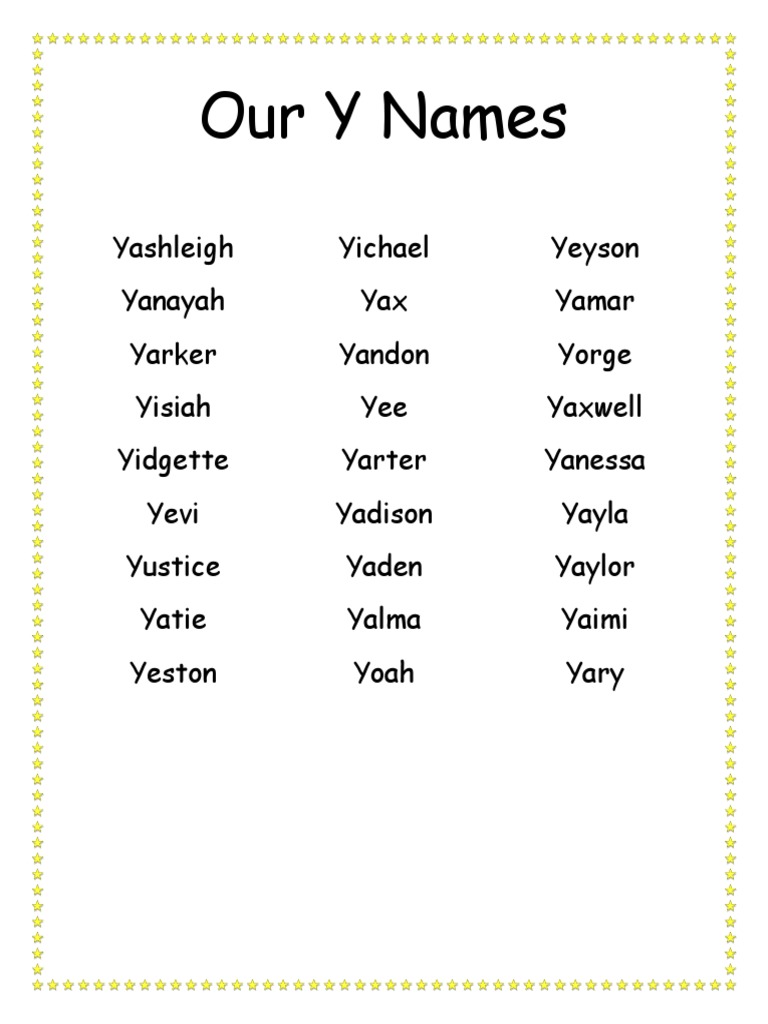 Our Y Names

Yashleigh
Yanayah
Yarker
Yisiah
Yidgette
Yevi
Yustice
Yatie
Yeston

Yichael
Yax
Yandon
Yee
Yarter
Yadison
Yaden
Yalma
Yoah

Yeyson
Yamar
Yorge
Yaxwell
Yanessa
Yayla
Yaylor
Yaimi
Yary